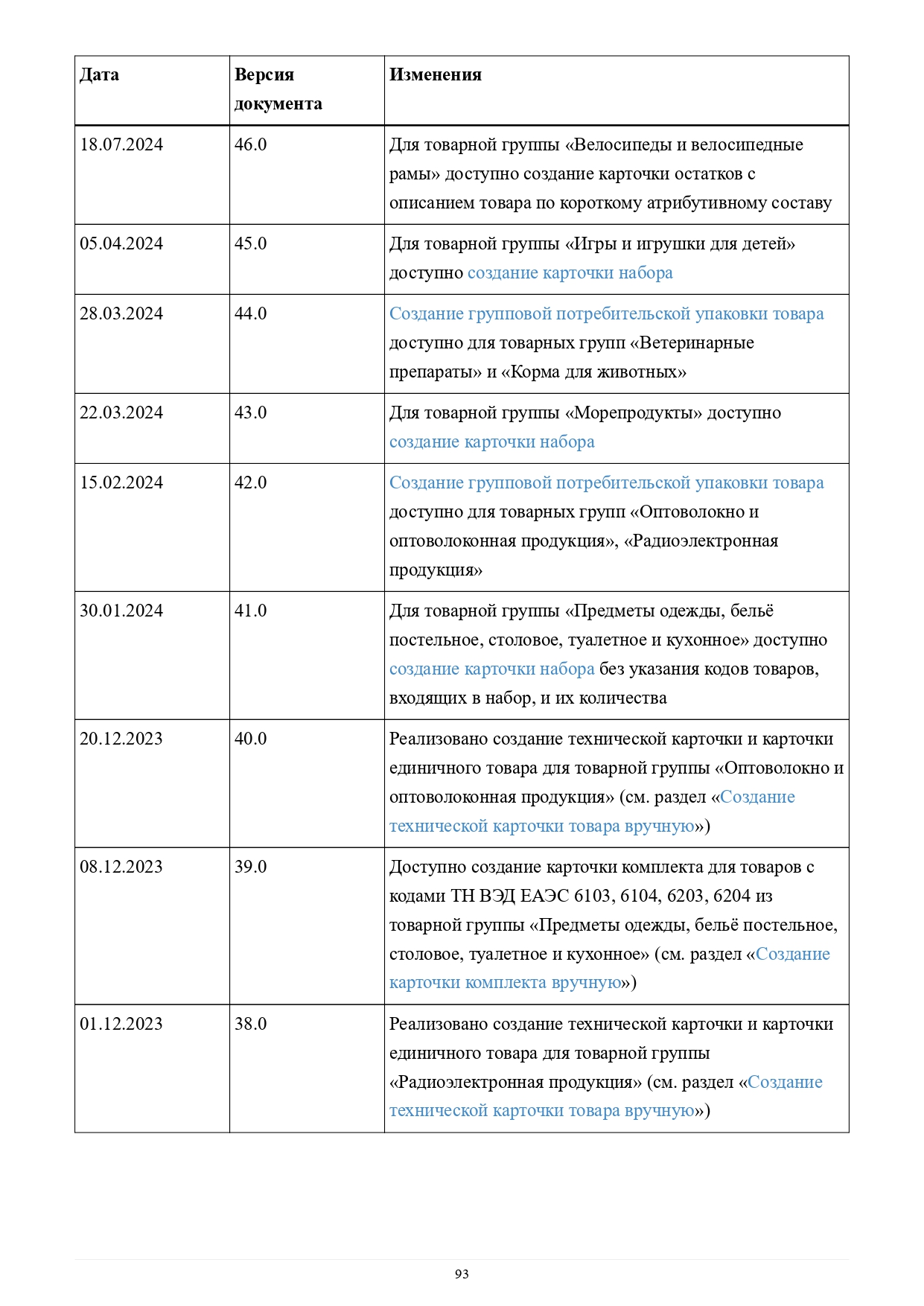 | Дата | Версия документа | Изменения |
|---|---|---|
| 18.07.2024 | 46.0 | Для товарной группы «Велосипеды и велосипедные рамы» доступно создание карточки остатков с описанием товара по короткому атрибутивному составу |
| 05.04.2024 | 45.0 | Для товарной группы «Игры и игрушки для детей» доступно создание карточки набора |
| 28.03.2024 | 44.0 | Создание групповой потребительской упаковки товара доступно для товарных групп «Ветеринарные препараты» и «Корма для животных» |
| 22.03.2024 | 43.0 | Для товарной группы «Морепродукты» доступно создание карточки набора |
| 15.02.2024 | 42.0 | Создание групповой потребительской упаковки товара доступно для товарных групп «Оптоволокно и оптоволоконная продукция», «Радиоэлектронная продукция» |
| 30.01.2024 | 41.0 | Для товарной группы «Предметы одежды, бельё постельное, столовое, туалетное и кухонное» доступно создание карточки набора без указания кодов товаров, входящих в набор, и их количества |
| 20.12.2023 | 40.0 | Реализовано создание технической карточки и карточки единичного товара для товарной группы «Оптоволокно и оптоволоконная продукция» (см. раздел «Создание технической карточки товара вручную») |
| 08.12.2023 | 39.0 | Доступно создание карточки комплекта для товаров с кодами ТН ВЭД ЕАЭС 6103, 6104, 6203, 6204 из товарной группы «Предметы одежды, бельё постельное, столовое, туалетное и кухонное» (см. раздел «Создание карточки комплекта вручную») |
| 01.12.2023 | 38.0 | Реализовано создание технической карточки и карточки единичного товара для товарной группы «Радиоэлектронная продукция» (см. раздел «Создание технической карточки товара вручную») |

93